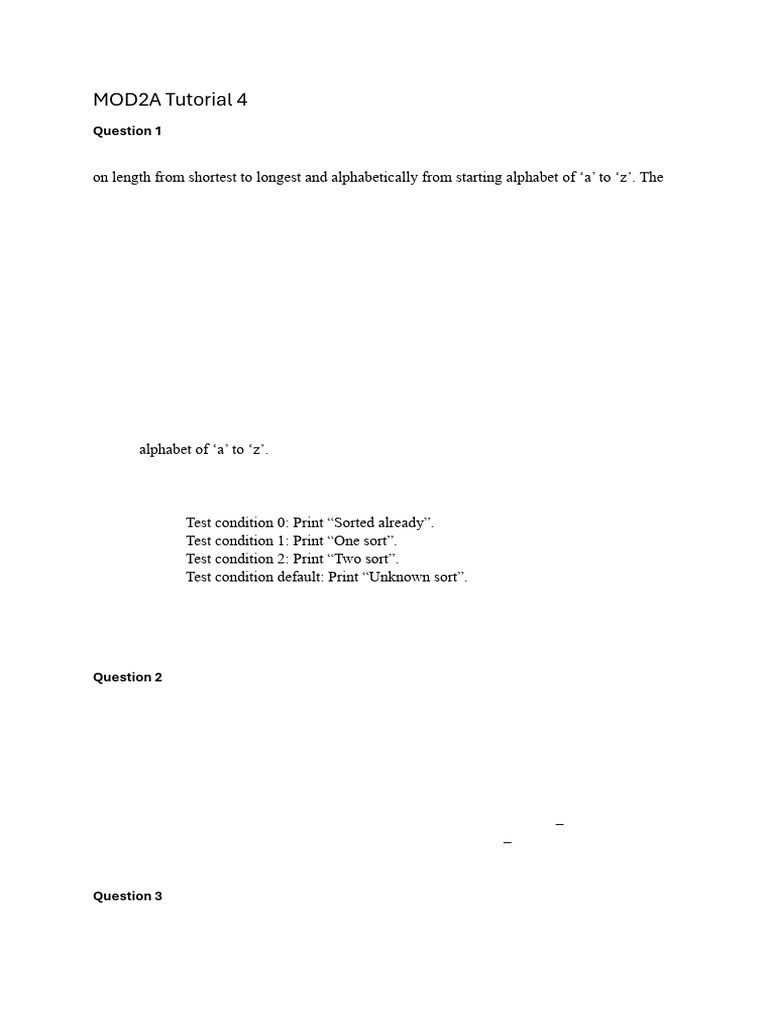 MOD2A Tutorial 4

Question 1

on length from shortest to longest and alphabetically from starting alphabet of ‘a’ to ‘z’. The

alphabet of ‘a’ to ‘z’.

Test condition 0: Print “Sorted already”.
Test condition 1: Print “One sort”.
Test condition 2: Print “Two sort”.
Test condition default: Print “Unknown sort”.

Question 2

_

_

Question 3